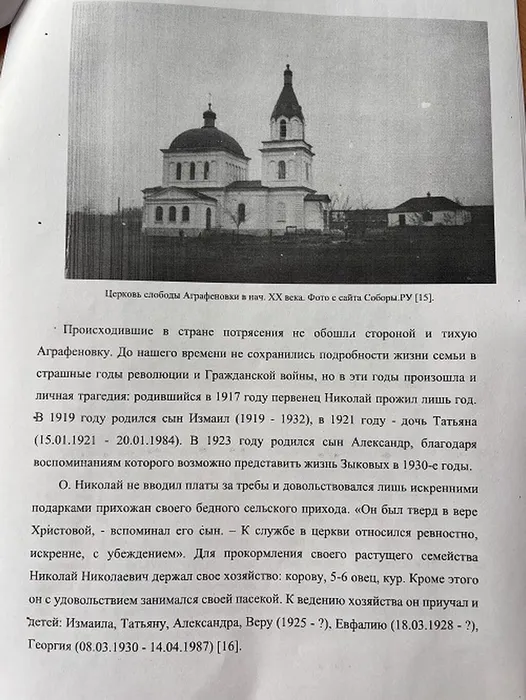 Церковь слободы Аграфеновки в нач. XX века. Фото с сайта Соборы.РУ [15].

Происходившие в стране потрясения не обошли стороной и тихую Аграфеновку. До нашего времени не сохранились подробности жизни семьи в страшные годы революции и Гражданской войны, но в эти годы произошла и личная трагедия: родившийся в 1917 году первенец Николай прожил лишь год. В 1919 году родился сын Измаил (1919 - 1932), в 1921 году - дочь Татьяна (15.01.1921 - 20.01.1984). В 1923 году родился сын Александр, благодаря воспоминаниям которого возможно представить жизнь Зыковых в 1930-е годы.

О. Николай не вводил платы за требы и довольствовался лишь искренними подарками прихожан своего бедного сельского прихода. «Он был тверд в вере Христовой, - вспоминал его сын. – К службе в церкви относился ревностно, искренне, с убеждением». Для прокормления своего растущего семейства Николай Николаевич держал свое хозяйство: корову, 5-6 овец, кур. Кроме этого он с удовольствием занимался своей пасекой. К ведению хозяйства он приучал и детей: Измаила, Татьяну, Александра, Веру (1925 - ?), Евфалию (18.03.1928 - ?), Георгия (08.03.1930 - 14.04.1987) [16].